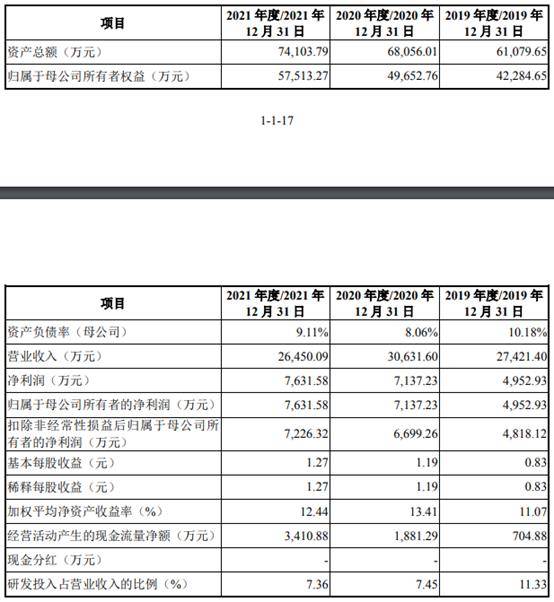 | 项目 | 2021 年度/2021 年 12 月 31 日 | 2020 年度/2020 年 12 月 31 日 | 2019 年度/2019 年 12 月 31 日 |
|---|---|---|---|
| 资产总额（万元） | 74,103.79 | 68,056.01 | 61,079.65 |
| 归属于母公司所有者权益（万元） | 57,513.27 | 49,652.76 | 42,284.65 |

1-1-17

| 项目 | 2021 年度/2021 年 12 月 31 日 | 2020 年度/2020 年 12 月 31 日 | 2019 年度/2019 年 12 月 31 日 |
|---|---|---|---|
| 资产负债率（母公司） | 9.11% | 8.06% | 10.18% |
| 营业收入（万元） | 26,450.09 | 30,631.60 | 27,421.40 |
| 净利润（万元） | 7,631.58 | 7,137.23 | 4,952.93 |
| 归属于母公司所有者的净利润（万元） | 7,631.58 | 7,137.23 | 4,952.93 |
| 扣除非经常性损益后归属于母公司所有者的净利润（万元） | 7,226.32 | 6,699.26 | 4,818.12 |
| 基本每股收益（元） | 1.27 | 1.19 | 0.83 |
| 稀释每股收益（元） | 1.27 | 1.19 | 0.83 |
| 加权平均净资产收益率（%） | 12.44 | 13.41 | 11.07 |
| 经营活动产生的现金流量净额（万元） | 3,410.88 | 1,881.29 | 704.88 |
| 现金分红（万元） | - | - | - |
| 研发投入占营业收入的比例（%） | 7.36 | 7.45 | 11.33 |